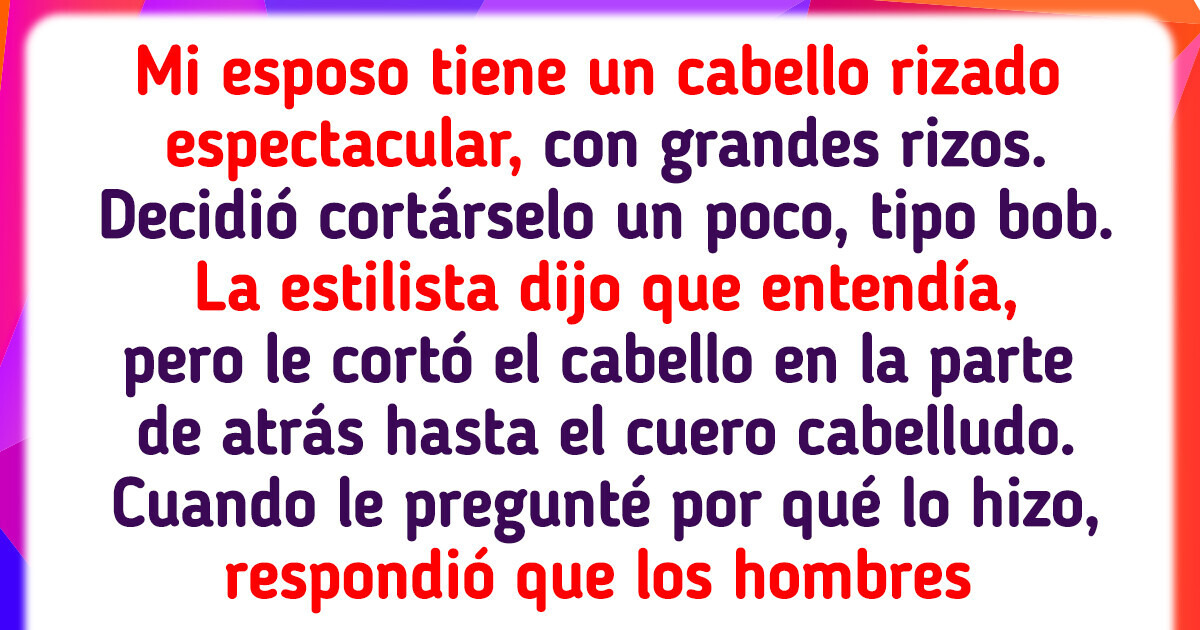 Mi esposo tiene un cabello rizado espectacular, con grandes rizos. Decidió cortárselo un poco, tipo bob. La estilista dijo que entendía, pero le cortó el cabello en la parte de atrás hasta el cuero cabelludo. Cuando le pregunté por qué lo hizo, respondió que los hombres